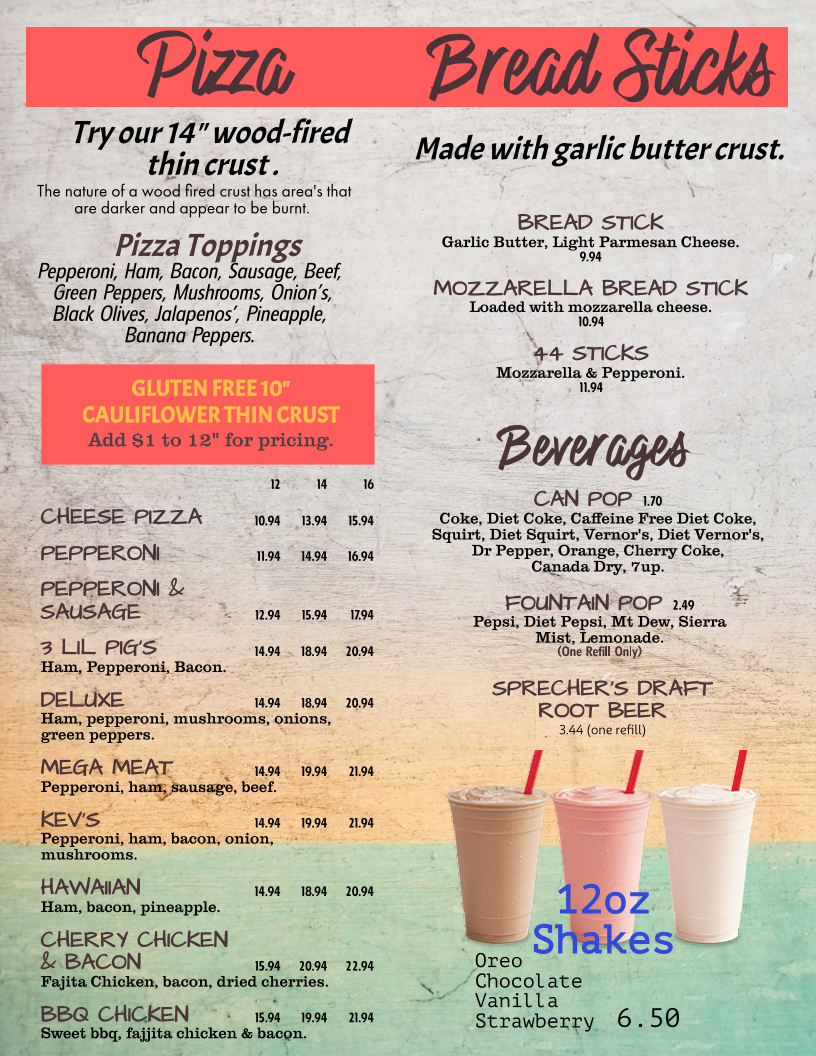 Pizza

Try our 14" wood-fired thin crust .

The nature of a wood fired crust has area's that are darker and appear to be burnt.

Pizza Toppings

Pepperoni, Ham, Bacon, Sausage, Beef, Green Peppers, Mushrooms, Onion's, Black Olives, Jalapenos', Pineapple, Banana Peppers.

GLUTEN FREE 10" CAULIFLOWER THIN CRUST
Add $1 to 12" for pricing.

| | 12 | 14 | 16 |
|---|---|---|---|
| CHEESE PIZZA | 10.94 | 13.94 | 15.94 |
| PEPPERONI | 11.94 | 14.94 | 16.94 |
| PEPPERONI & SAUSAGE | 12.94 | 15.94 | 17.94 |
| 3 LIL PIG'S Ham, Pepperoni, Bacon. | 14.94 | 18.94 | 20.94 |
| DELUXE Ham, pepperoni, mushrooms, onions, green peppers. | 14.94 | 18.94 | 20.94 |
| MEGA MEAT Pepperoni, ham, sausage, beef. | 14.94 | 19.94 | 21.94 |
| KEV'S Pepperoni, ham, bacon, onion, mushrooms. | 14.94 | 19.94 | 21.94 |
| HAWAIIAN Ham, bacon, pineapple. | 14.94 | 18.94 | 20.94 |
| CHERRY CHICKEN & BACON Fajita Chicken, bacon, dried cherries. | 15.94 | 20.94 | 22.94 |
| BBQ CHICKEN Sweet bbq, fajjita chicken & bacon. | 15.94 | 19.94 | 21.94 |

Bread Sticks

Made with garlic butter crust.

BREAD STICK
Garlic Butter, Light Parmesan Cheese.
9.94

MOZZARELLA BREAD STICK
Loaded with mozzarella cheese.
10.94

44 STICKS
Mozzarella & Pepperoni.
11.94

Beverages

CAN POP 1.70
Coke, Diet Coke, Caffeine Free Diet Coke, Squirt, Diet Squirt, Vernor's, Diet Vernor's, Dr Pepper, Orange, Cherry Coke, Canada Dry, 7up.

FOUNTAIN POP 2.49
Pepsi, Diet Pepsi, Mt Dew, Sierra Mist, Lemonade.
(One Refill Only)

SPRECHER'S DRAFT ROOT BEER
3.44 (one refill)

12oz Shakes
Oreo
Chocolate
Vanilla
Strawberry 6.50